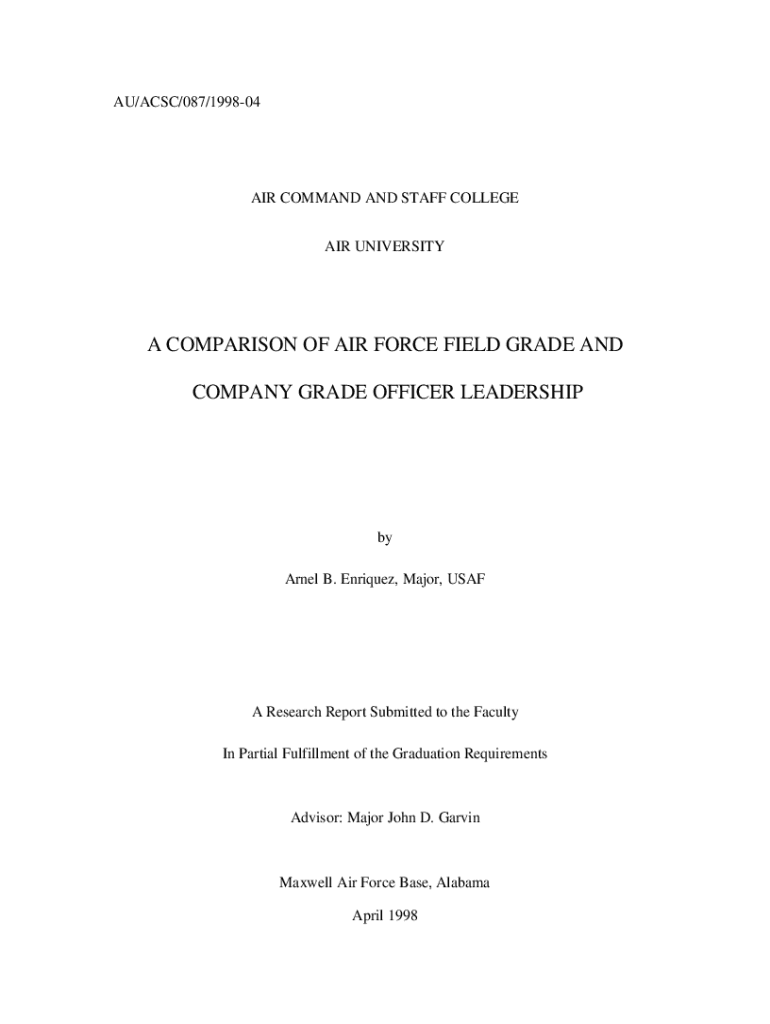 AU/ACSC/087/1998-04

AIR COMMAND AND STAFF COLLEGE

AIR UNIVERSITY

A COMPARISON OF AIR FORCE FIELD GRADE AND

COMPANY GRADE OFFICER LEADERSHIP

by

Arnel B. Enriquez, Major, USAF

A Research Report Submitted to the Faculty

In Partial Fulfillment of the Graduation Requirements

Advisor: Major John D. Garvin

Maxwell Air Force Base, Alabama

April 1998